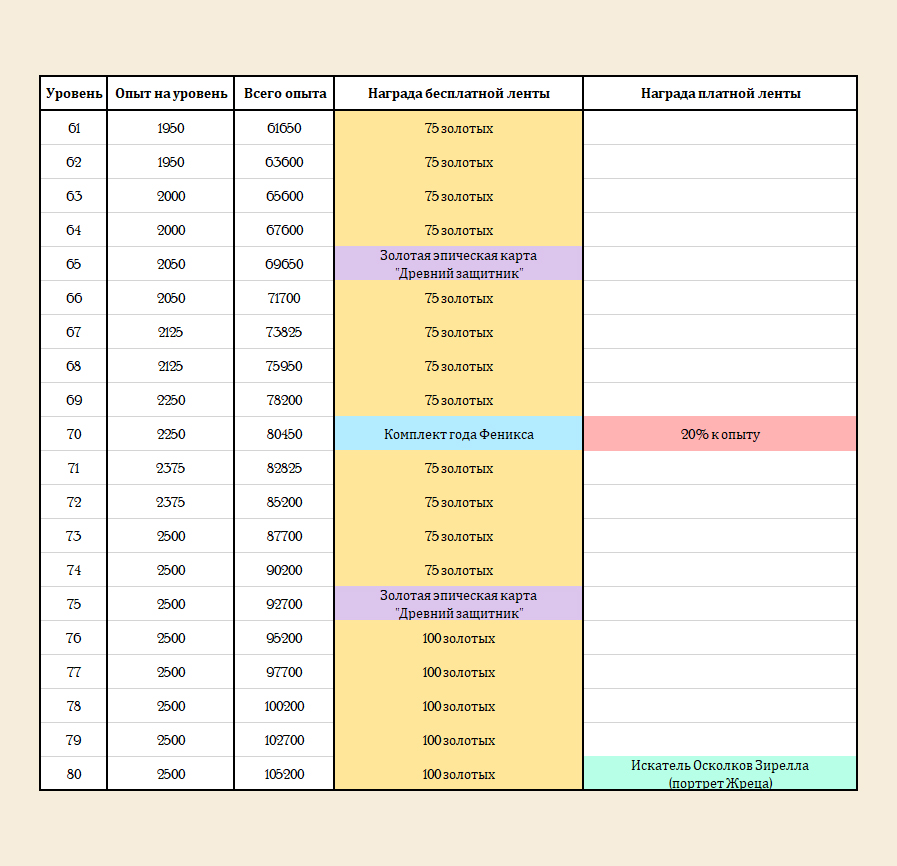 | Уровень | Опыт на уровень | Всего опыта | Награда бесплатной ленты | Награда платной ленты |
|---|---|---|---|---|
| 61 | 1950 | 61650 | 75 золотых | |
| 62 | 1950 | 63600 | 75 золотых | |
| 63 | 2000 | 65600 | 75 золотых | |
| 64 | 2000 | 67600 | 75 золотых | |
| 65 | 2050 | 69650 | Золотая эпическая карта "Древний защитник" | |
| 66 | 2050 | 71700 | 75 золотых | |
| 67 | 2125 | 73825 | 75 золотых | |
| 68 | 2125 | 75950 | 75 золотых | |
| 69 | 2250 | 78200 | 75 золотых | |
| 70 | 2250 | 80450 | Комплект года Феникса | 20% к опыту |
| 71 | 2375 | 82825 | 75 золотых | |
| 72 | 2375 | 85200 | 75 золотых | |
| 73 | 2500 | 87700 | 75 золотых | |
| 74 | 2500 | 90200 | 75 золотых | |
| 75 | 2500 | 92700 | Золотая эпическая карта "Древний защитник" | |
| 76 | 2500 | 95200 | 100 золотых | |
| 77 | 2500 | 97700 | 100 золотых | |
| 78 | 2500 | 100200 | 100 золотых | |
| 79 | 2500 | 102700 | 100 золотых | |
| 80 | 2500 | 105200 | 100 золотых | Искатель Осколков Зирелла (портрет Жреца) |